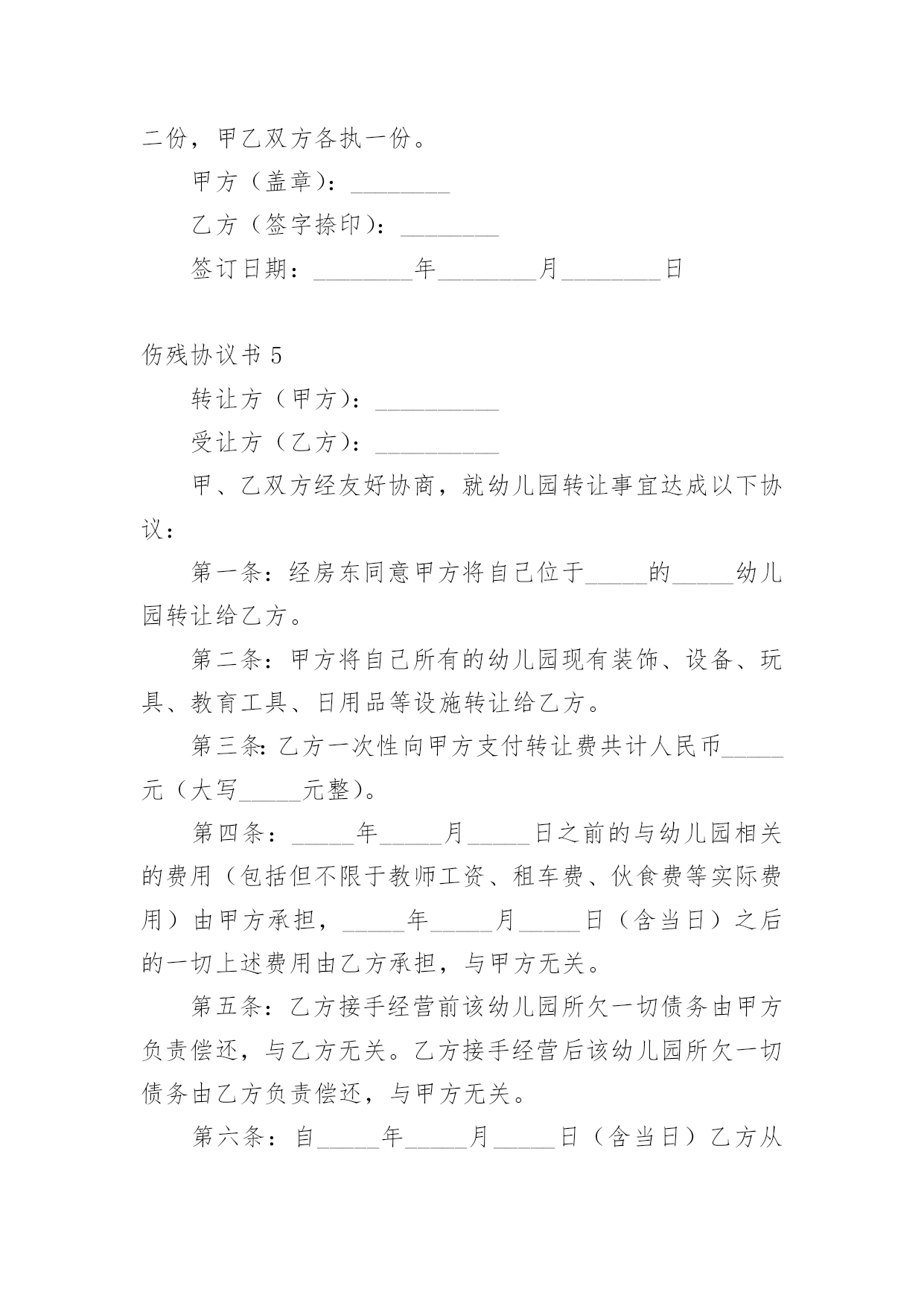 二份，甲乙双方各执一份。

甲方（盖章）：________

乙方（签字捺印）：________

签订日期：________年________月________日

伤残协议书 5

转让方（甲方）：__________

受让方（乙方）：__________

甲、乙双方经友好协商，就幼儿园转让事宜达成以下协议：

第一条：经房东同意甲方将自己位于_____的_____幼儿园转让给乙方。

第二条：甲方将自己所有的幼儿园现有装饰、设备、玩具、教育工具、日用品等设施转让给乙方。

第三条：乙方一次性向甲方支付转让费共计人民币_____元（大写_____元整）。

第四条：_____年_____月_____日之前的与幼儿园相关的费用（包括但不限于教师工资、租车费、伙食费等实际费用）由甲方承担，_____年_____月_____日（含当日）之后的一切上述费用由乙方承担，与甲方无关。

第五条：乙方接手经营前该幼儿园所欠一切债务由甲方负责偿还，与乙方无关。乙方接手经营后该幼儿园所欠一切债务由乙方负责偿还，与甲方无关。

第六条：自_____年_____月_____日（含当日）乙方从